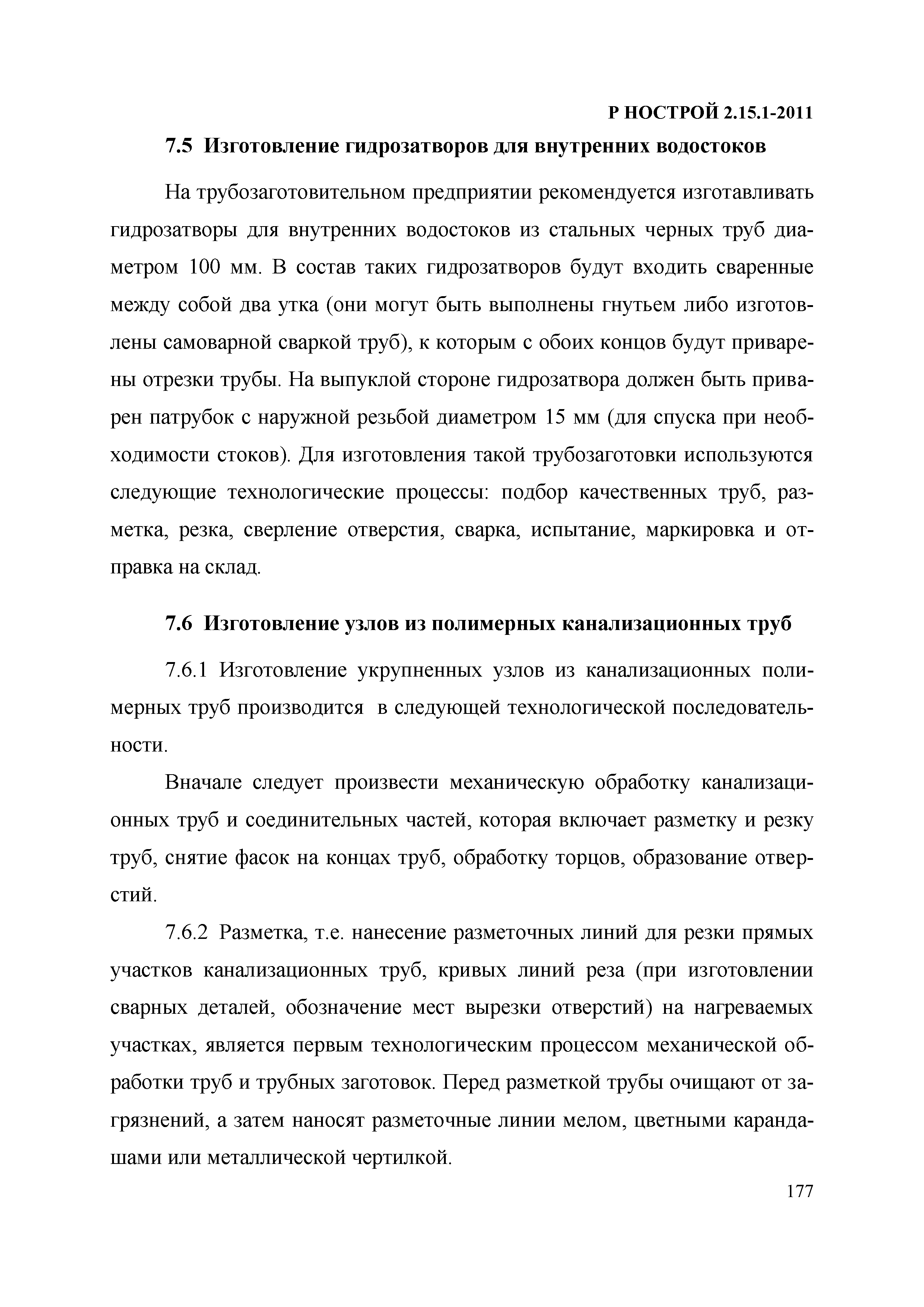 Р НОСТРОЙ 2.15.1-2011

7.5 Изготовление гидрозатворов для внутренних водостоков

На трубозаготовительном предприятии рекомендуется изготавливать гидрозатворы для внутренних водостоков из стальных черных труб диаметром 100 мм. В состав таких гидрозатворов будут входить сваренные между собой два утка (они могут быть выполнены гнутьем либо изготовлены самоварной сваркой труб), к которым с обоих концов будут приварены отрезки трубы. На выпуклой стороне гидрозатвора должен быть приварен патрубок с наружной резьбой диаметром 15 мм (для спуска при необходимости стоков). Для изготовления такой трубозаготовки используются следующие технологические процессы: подбор качественных труб, разметка, резка, сверление отверстия, сварка, испытание, маркировка и отправка на склад.

7.6 Изготовление узлов из полимерных канализационных труб

7.6.1 Изготовление укрупненных узлов из канализационных полимерных труб производится в следующей технологической последовательности.

Вначале следует произвести механическую обработку канализационных труб и соединительных частей, которая включает разметку и резку труб, снятие фасок на концах труб, обработку торцов, образование отверстий.

7.6.2 Разметка, т.е. нанесение разметочных линий для резки прямых участков канализационных труб, кривых линий реза (при изготовлении сварных деталей, обозначение мест вырезки отверстий) на нагреваемых участках, является первым технологическим процессом механической обработки труб и трубных заготовок. Перед разметкой трубы очищают от загрязнений, а затем наносят разметочные линии мелом, цветными карандашами или металлической чертилкой.

177